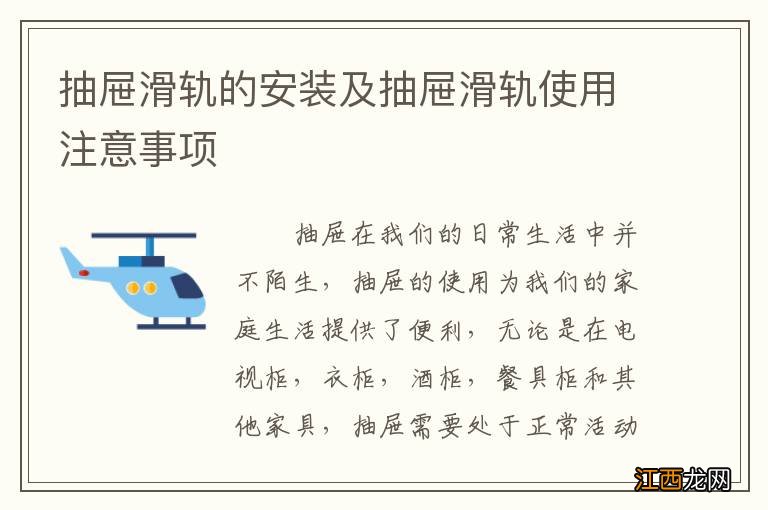 抽屉滑轨的安装及抽屉滑轨使用注意事项

抽屉在我们的日常生活中并不陌生，抽屉的使用为我们的家庭生活提供了便利，无论是在电视柜，衣柜，酒柜，餐具柜和其他家具，抽屉需要处于正常活动

江西龙网